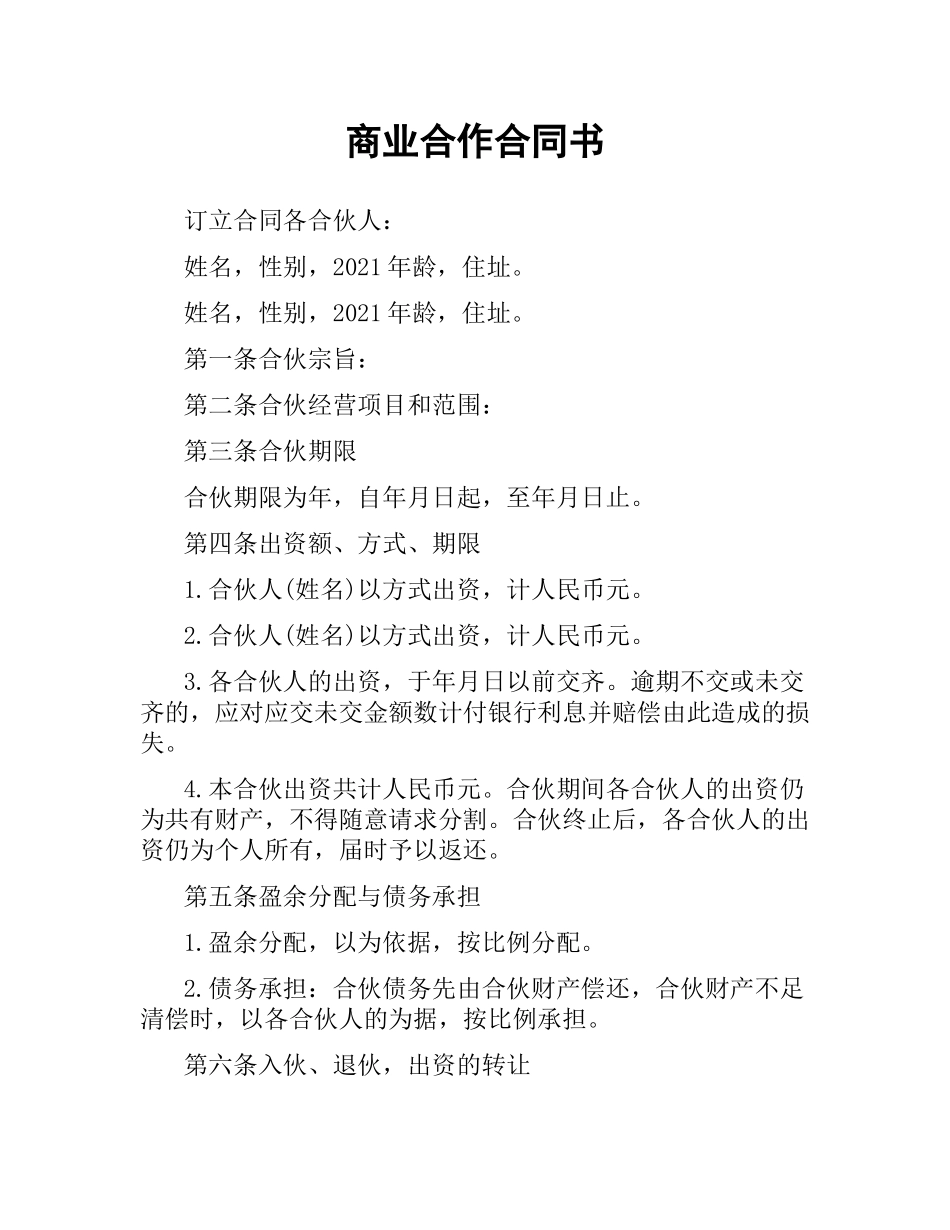 商业合作合同书

订立合同各合伙人：

姓名，性别，2021年龄，住址。

姓名，性别，2021年龄，住址。

第一条合伙宗旨：

第二条合伙经营项目和范围：

第三条合伙期限

合伙期限为年，自年月日起，至年月日止。

第四条出资额、方式、期限

1.合伙人(姓名)以方式出资，计人民币元。

2.合伙人(姓名)以方式出资，计人民币元。

3.各合伙人的出资，于年月日以前交齐。逾期不交或未交齐的，应对应交未交金额数计付银行利息并赔偿由此造成的损失。

4.本合伙出资共计人民币元。合伙期间各合伙人的出资仍为共有财产，不得随意请求分割。合伙终止后，各合伙人的出资仍为个人所有，届时予以返还。

第五条盈余分配与债务承担

1.盈余分配，以为依据，按比例分配。

2.债务承担：合伙债务先由合伙财产偿还，合伙财产不足清偿时，以各合伙人的为据，按比例承担。

第六条入伙、退伙，出资的转让